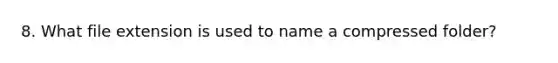 8. What file extension is used to name a compressed folder?